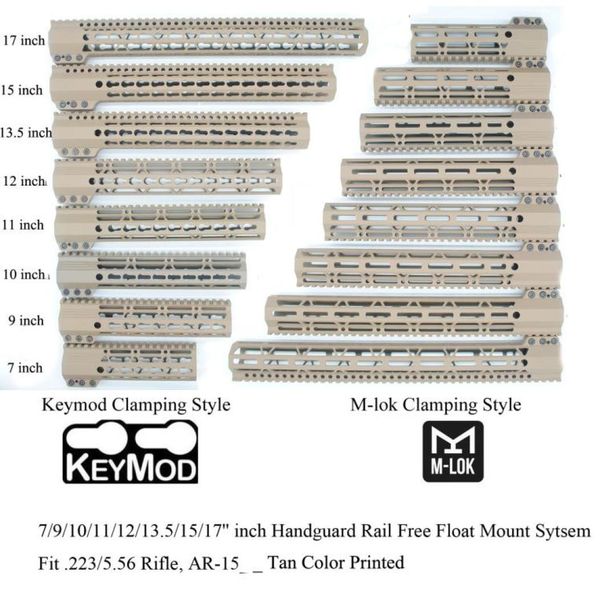 17 inch
15 inch
13.5 inch
12 inch
11 inch
10 inch
9 inch
7 inch

Keymod Clamping Style

KEYMOD

M-lok Clamping Style

M-LOK

7/9/10/11/12/13.5/15/17" inch Handguard Rail Free Float Mount Sytsem

Fit .223/5.56 Rifle, AR-15_ _ Tan Color Printed